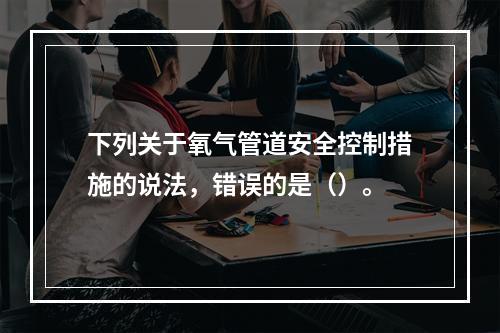 下列关于氧气管道安全控制措施的说法，错误的是（）。